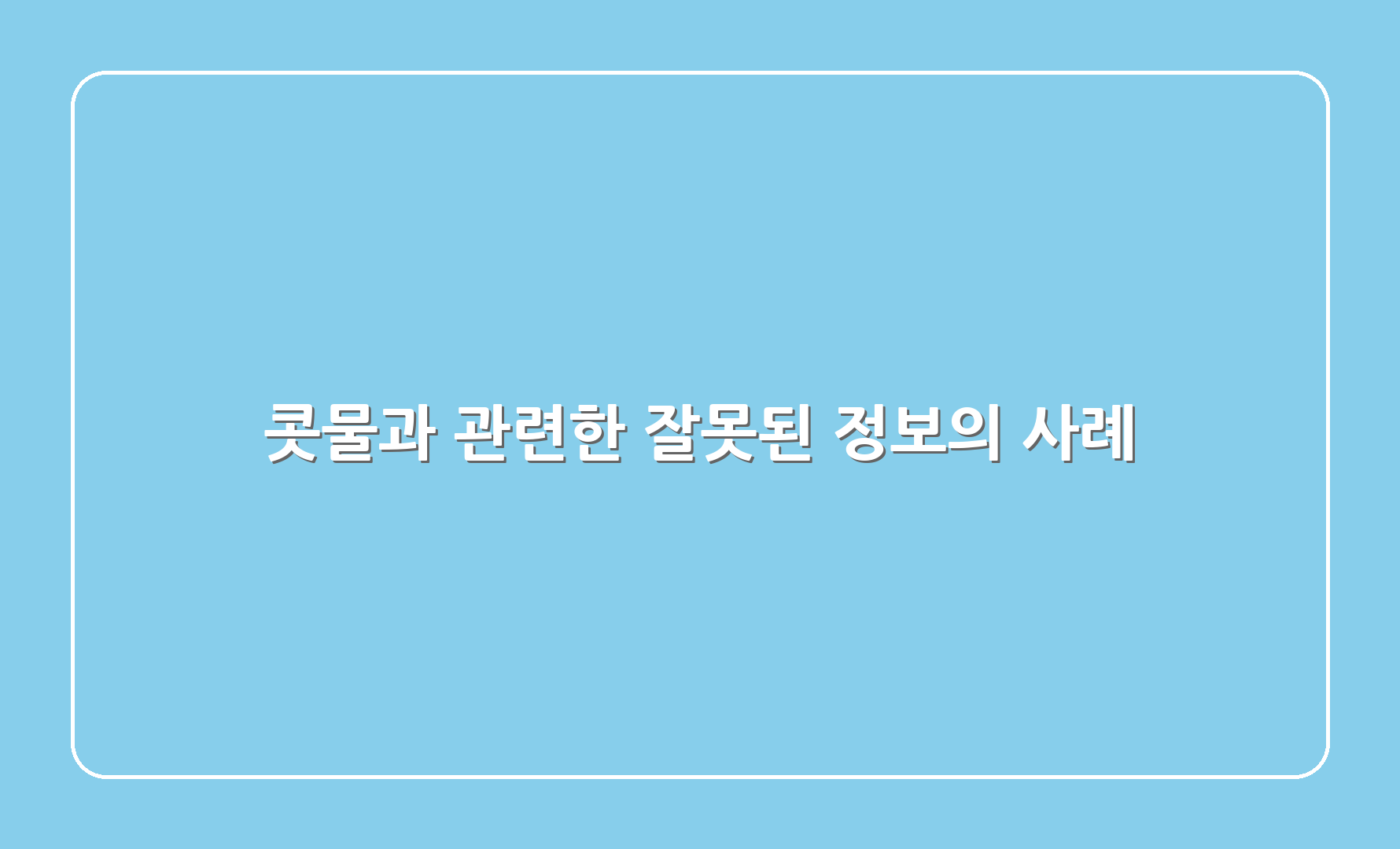 콧물과 관련한 잘못된 정보의 사례